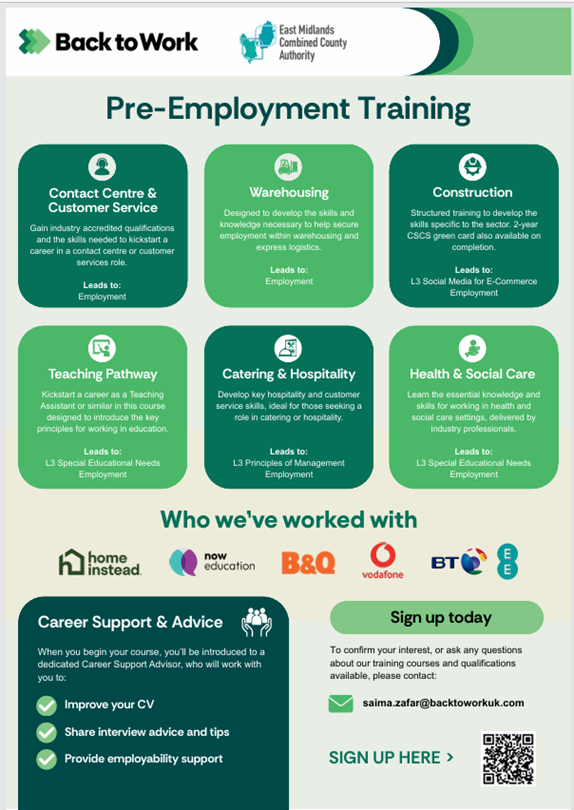 Back to Work

East Midlands Combined County Authority

Pre-Employment Training

Contact Centre & Customer Service

Gain industry accredited qualifications and the skills needed to kickstart a career in a contact centre or customer services role.

Leads to:
Employment

Warehousing

Designed to develop the skills and knowledge necessary to help secure employment within warehousing and express logistics.

Leads to:
Employment

Construction

Structured training to develop the skills specific to the sector. 2-year CSCS green card also available on completion.

Leads to:
L3 Social Media for E-Commerce
Employment

Teaching Pathway

Kickstart a career as a Teaching Assistant or similar in this course designed to introduce the key principles for working in education.

Leads to:
L3 Special Educational Needs
Employment

Catering & Hospitality

Develop key hospitality and customer service skills, ideal for those seeking a role in catering or hospitality.

Leads to:
L3 Principles of Management
Employment

Health & Social Care

Learn the essential knowledge and skills for working in health and social care settings, delivered by industry professionals.

Leads to:
L3 Special Educational Needs
Employment

Who we've worked with

home instead. now education B&Q vodafone BT EE

Career Support & Advice

When you begin your course, you'll be introduced to a dedicated Career Support Advisor, who will work with you to:

Improve your CV

Share interview advice and tips

Provide employability support

Sign up today

To confirm your interest, or ask any questions about our training courses and qualifications available, please contact:

saima.zafar@backtoworkuk.com

SIGN UP HERE >